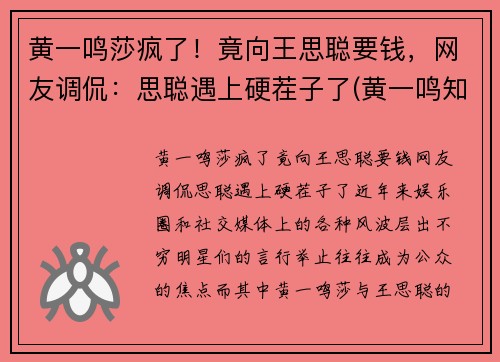 黄一鸣莎疯了！竟向王思聪要钱，网友调侃：思聪遇上硬茬子了(黄一鸣知

黄一鸣莎疯了竟向王思聪要钱网友调侃思聪遇上硬茬子了近年来娱乐圈和社交媒体上的各种风波层出不穷明星们的言行举止往往成为公众的焦点而其中黄一鸣莎与王思聪的